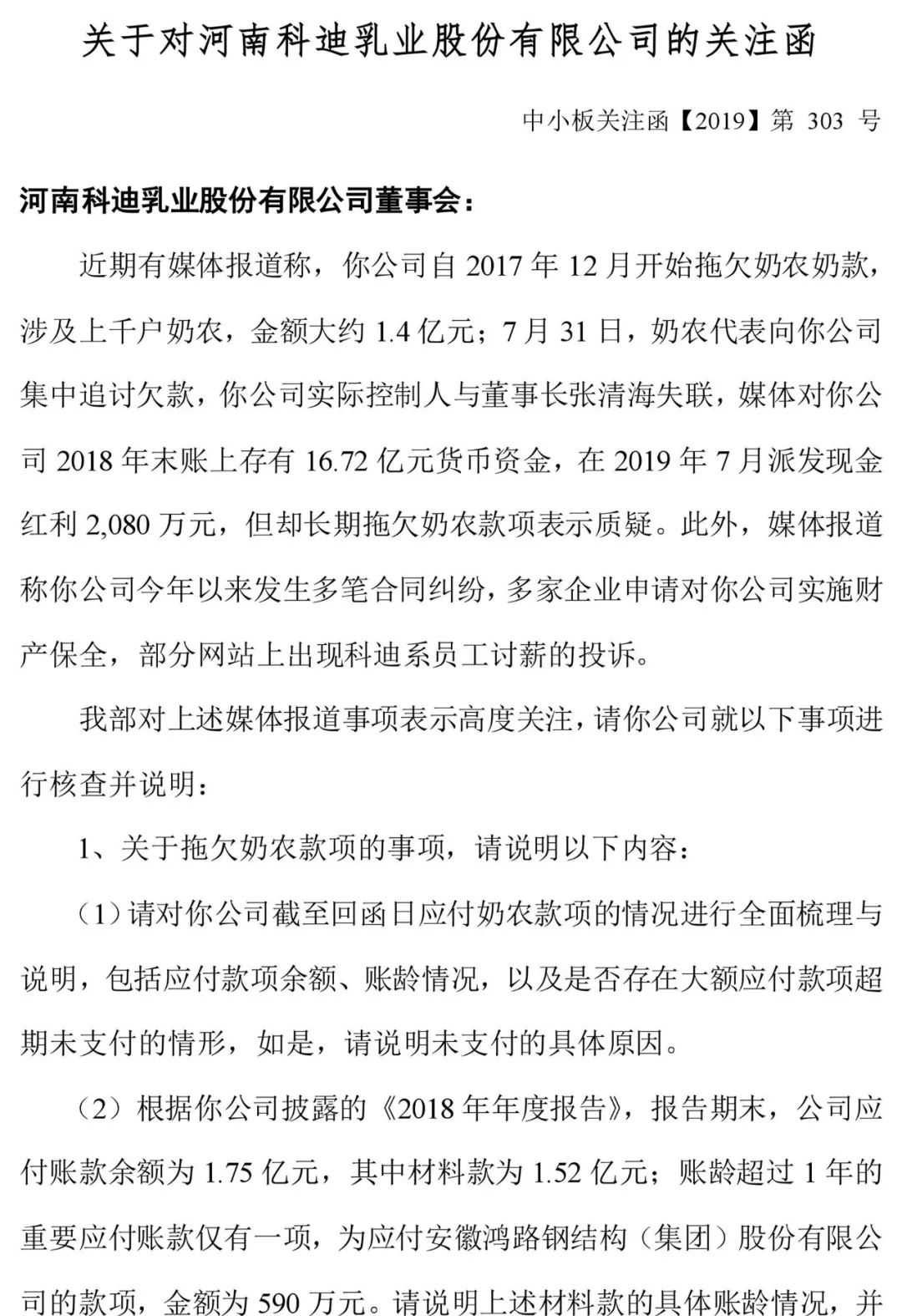 关于对河南科迪乳业股份有限公司的关注函

中小板关注函【2019】第 303 号

河南科迪乳业股份有限公司董事会：

近期有媒体报道称，你公司自 2017 年 12 月开始拖欠奶农奶款，涉及上千户奶农，金额大约 1.4 亿元；7 月 31 日，奶农代表向你公司集中追讨欠款，你公司实际控制人与董事长张清海失联，媒体对你公司 2018 年末账上存有 16.72 亿元货币资金，在 2019 年 7 月派发现金红利 2,080 万元，但却长期拖欠奶农款项表示质疑。此外，媒体报道称你公司今年以来发生多笔合同纠纷，多家企业申请对你公司实施财产保全，部分网站上出现科迪系员工讨薪的投诉。

我部对上述媒体报道事项表示高度关注，请你公司就以下事项进行核查并说明：

1、关于拖欠奶农款项的事项，请说明以下内容：

（1）请对你公司截至回函日应付奶农款项的情况进行全面梳理与说明，包括应付款项余额、账龄情况，以及是否存在大额应付款项超期未支付的情形，如是，请说明未支付的具体原因。

（2）根据你公司披露的《2018 年年度报告》，报告期末，公司应付账款余额为 1.75 亿元，其中材料款为 1.52 亿元；账龄超过 1 年的重要应付账款仅有一项，为应付安徽鸿路钢结构（集团）股份有限公司的款项，金额为 590 万元。请说明上述材料款的具体账龄情况，并